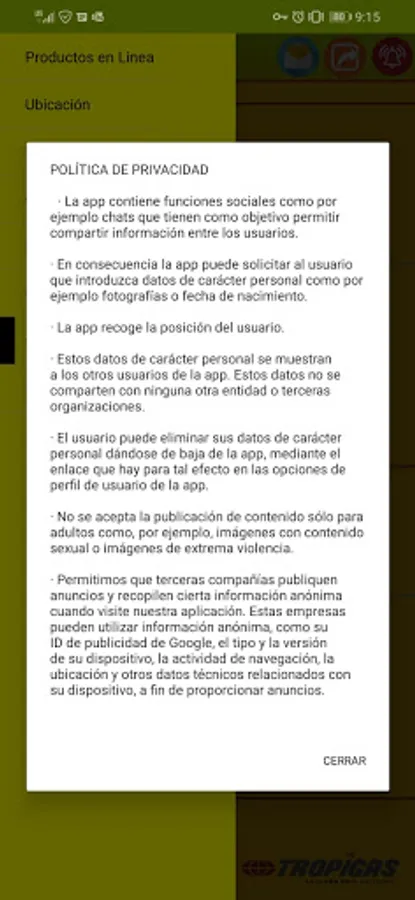 9:15

Productos en Linea

Ubicación

POLÍTICA DE PRIVACIDAD

· La app contiene funciones sociales como por ejemplo chats que tienen como objetivo permitir compartir información entre los usuarios.

· En consecuencia la app puede solicitar al usuario que introduzca datos de carácter personal como por ejemplo fotografías o fecha de nacimiento.

· La app recoge la posición del usuario.

· Estos datos de carácter personal se muestran a los otros usuarios de la app. Estos datos no se comparten con ninguna otra entidad o terceras organizaciones.

· El usuario puede eliminar sus datos de carácter personal dándose de baja de la app, mediante el enlace que hay para tal efecto en las opciones de perfil de usuario de la app.

· No se acepta la publicación de contenido sólo para adultos como, por ejemplo, imágenes con contenido sexual o imágenes de extrema violencia.

· Permitimos que terceras compañías publiquen anuncios y recopilen cierta información anónima cuando visite nuestra aplicación. Estas empresas pueden utilizar información anónima, como su ID de publicidad de Google, el tipo y la versión de su dispositivo, la actividad de navegación, la ubicación y otros datos técnicos relacionados con su dispositivo, a fin de proporcionar anuncios.

CERRAR

TROPICAS